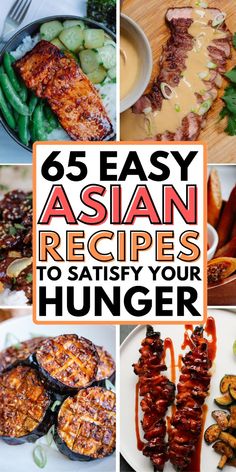 65 EASY ASIAN RECIPES TO SATISFY YOUR HUNGER